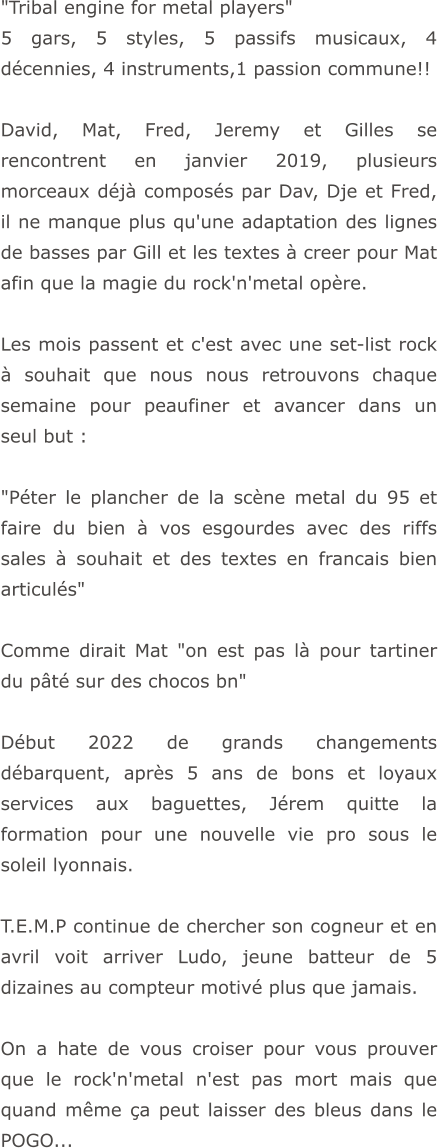 "Tribal engine for metal players"
5 gars, 5 styles, 5 passifs musicaux, 4 décennies, 4 instruments,1 passion commune!!

David, Mat, Fred, Jeremy et Gilles se rencontrent en janvier 2019, plusieurs morceaux déjà composés par Dav, Dje et Fred, il ne manque plus qu'une adaptation des lignes de basses par Gill et les textes à creer pour Mat afin que la magie du rock'n'metal opère.

Les mois passent et c'est avec une set-list rock à souhait que nous nous retrouvons chaque semaine pour peaufiner et avancer dans un seul but :

"Péter le plancher de la scène metal du 95 et faire du bien à vos esgourdes avec des riffs sales à souhait et des textes en francais bien articulés"

Comme dirait Mat "on est pas là pour tartiner du pâté sur des chocos bn"

Début 2022 de grands changements débarquent, après 5 ans de bons et loyaux services aux baguettes, Jérem quitte la formation pour une nouvelle vie pro sous le soleil lyonnais.

T.E.M.P continue de chercher son cogneur et en avril voit arriver Ludo, jeune batteur de 5 dizaines au compteur motivé plus que jamais.

On a hate de vous croiser pour vous prouver que le rock'n'metal n'est pas mort mais que quand même ça peut laisser des bleus dans le POGO...